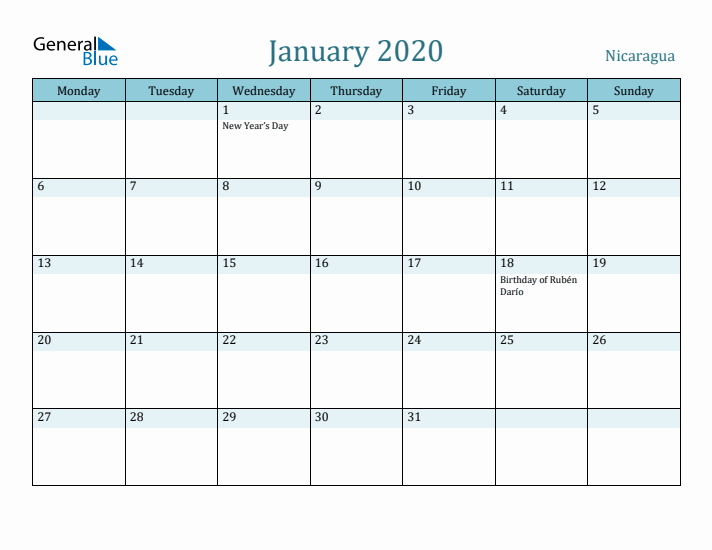 General Blue

January 2020

Nicaragua

| Monday | Tuesday | Wednesday | Thursday | Friday | Saturday | Sunday |
|---|---|---|---|---|---|---|
| | | 1 New Year's Day | 2 | 3 | 4 | 5 |
| 6 | 7 | 8 | 9 | 10 | 11 | 12 |
| 13 | 14 | 15 | 16 | 17 | 18 Birthday of Rubén Darío | 19 |
| 20 | 21 | 22 | 23 | 24 | 25 | 26 |
| 27 | 28 | 29 | 30 | 31 | | |